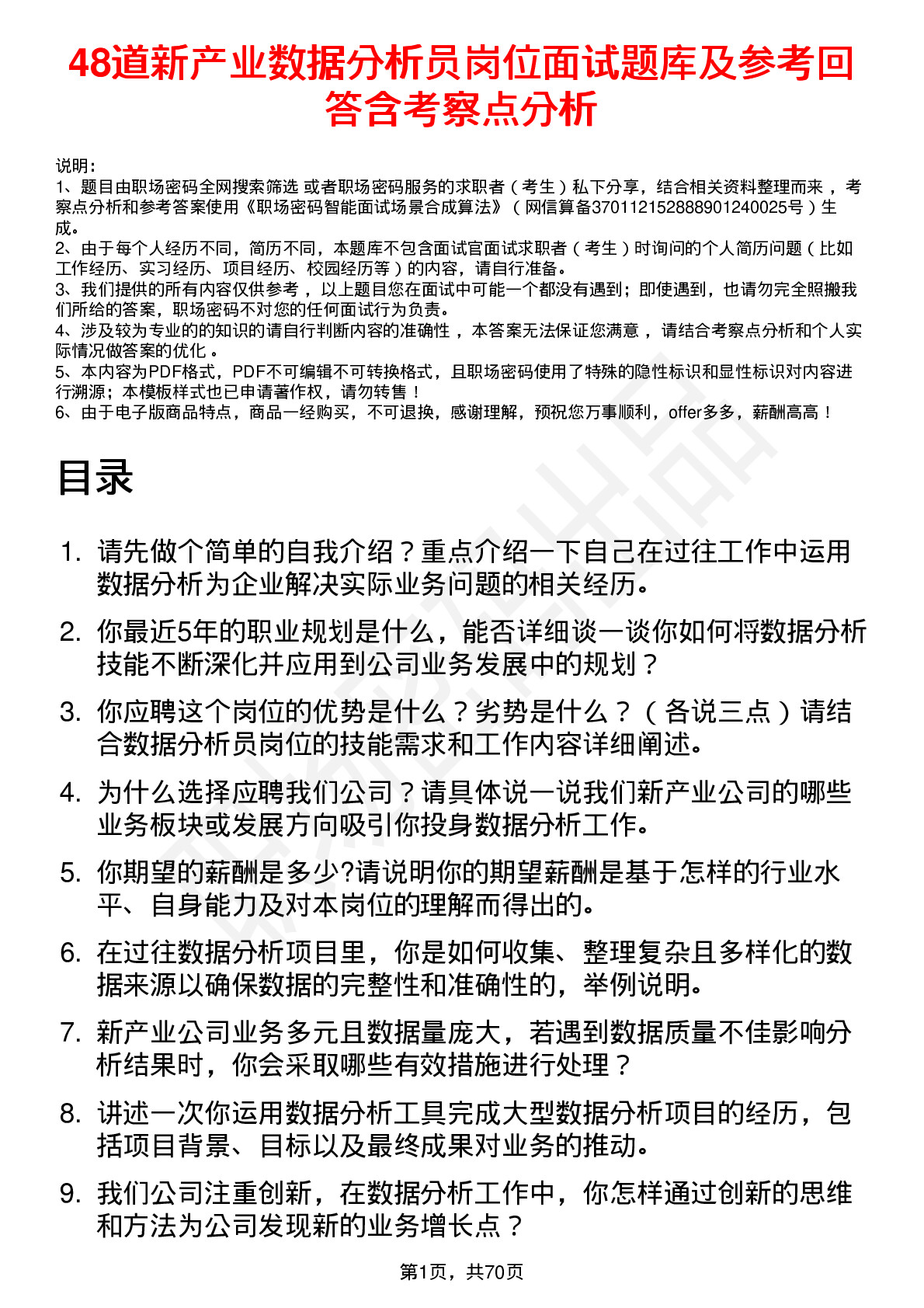 48道新产业数据分析员岗位面试题库及参考回答含考察点分析

说明：
1、题目由职场密码全网搜索筛选 或者职场密码服务的求职者（考生）私下分享，结合相关资料整理而来，考察点分析和参考答案使用《职场密码智能面试场景合成算法》（网信算备370112152888901240025号）生成。
2、由于每个人经历不同，简历不同，本题库不包含面试官面试求职者（考生）时询问的个人简历问题（比如工作经历、实习经历、项目经历、校园经历等）的内容，请自行准备。
3、我们提供的所有内容仅供参考，以上题目您在面试中可能一个都没有遇到；即使遇到，也请勿完全照搬我们所给的答案，职场密码不对您的任何面试行为负责。
4、涉及较为专业的的知识的请自行判断内容的准确性，本答案无法保证您满意，请结合考察点分析和个人实际情况做答案的优化。
5、本内容为PDF格式，PDF不可编辑不可转换格式，且职场密码使用了特殊的隐性标识和显性标识对内容进行溯源；本模板样式也已申请著作权，请勿转售！
6、由于电子版商品特点，商品一经购买，不可退换，感谢理解，预祝您万事顺利，offer多多，薪酬高高！

目录

1. 请先做个简单的自我介绍？重点介绍一下自己在过往工作中运用数据分析为企业解决实际业务问题的相关经历。

2. 你最近5年的职业规划是什么，能否详细谈一谈你如何将数据分析技能不断深化并应用到公司业务发展中的规划？

3. 你应聘这个岗位的优势是什么？劣势是什么？（各说三点）请结合数据分析员岗位的技能需求和工作内容详细阐述。

4. 为什么选择应聘我们公司？请具体说一说我们新产业公司的哪些业务板块或发展方向吸引你投身数据分析工作。

5. 你期望的薪酬是多少?请说明你的期望薪酬是基于怎样的行业水平、自身能力及对本岗位的理解而得出的。

6. 在过往数据分析项目里，你是如何收集、整理复杂且多样化的数据来源以确保数据的完整性和准确性的，举例说明。

7. 新产业公司业务多元且数据量庞大，若遇到数据质量不佳影响分析结果时，你会采取哪些有效措施进行处理？

8. 讲述一次你运用数据分析工具完成大型数据分析项目的经历，包括项目背景、目标以及最终成果对业务的推动。

9. 我们公司注重创新，在数据分析工作中，你怎样通过创新的思维和方法为公司发现新的业务增长点？

第1页，共70页